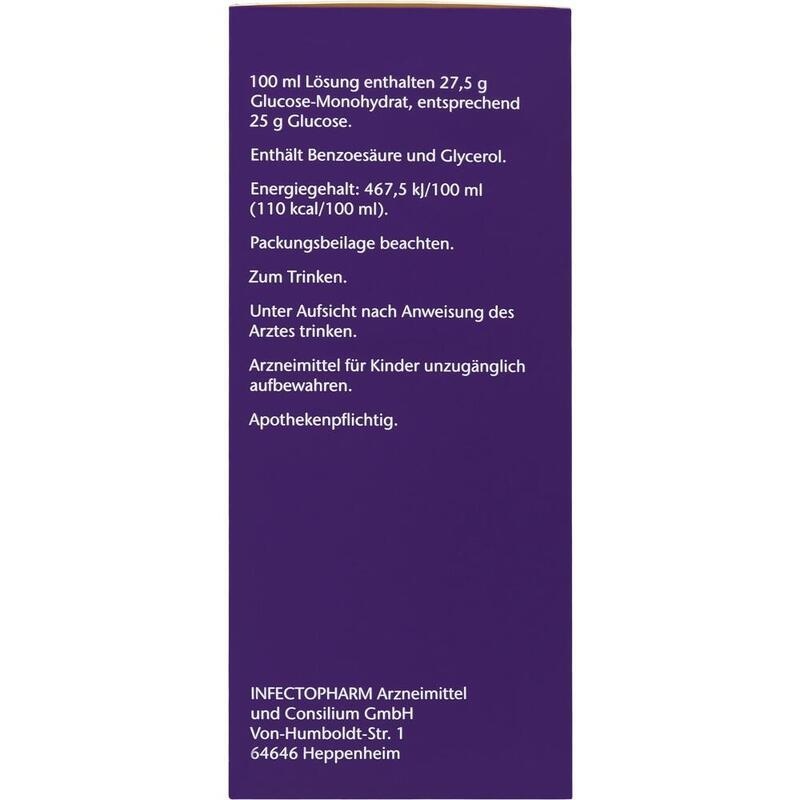 100 ml Lösung enthalten 27,5 g Glucose-Monohydrat, entsprechend 25 g Glucose.

Enthält Benzoesäure und Glycerol.

Energiegehalt: 467,5 kJ/100 ml (110 kcal/100 ml).

Packungsbeilage beachten.

Zum Trinken.

Unter Aufsicht nach Anweisung des Arztes trinken.

Arzneimittel für Kinder unzugänglich aufbewahren.

Apothekenpflichtig.

INFECTOPHARM Arzneimittel
und Consilium GmbH
Von-Humboldt-Str. 1
64646 Heppenheim